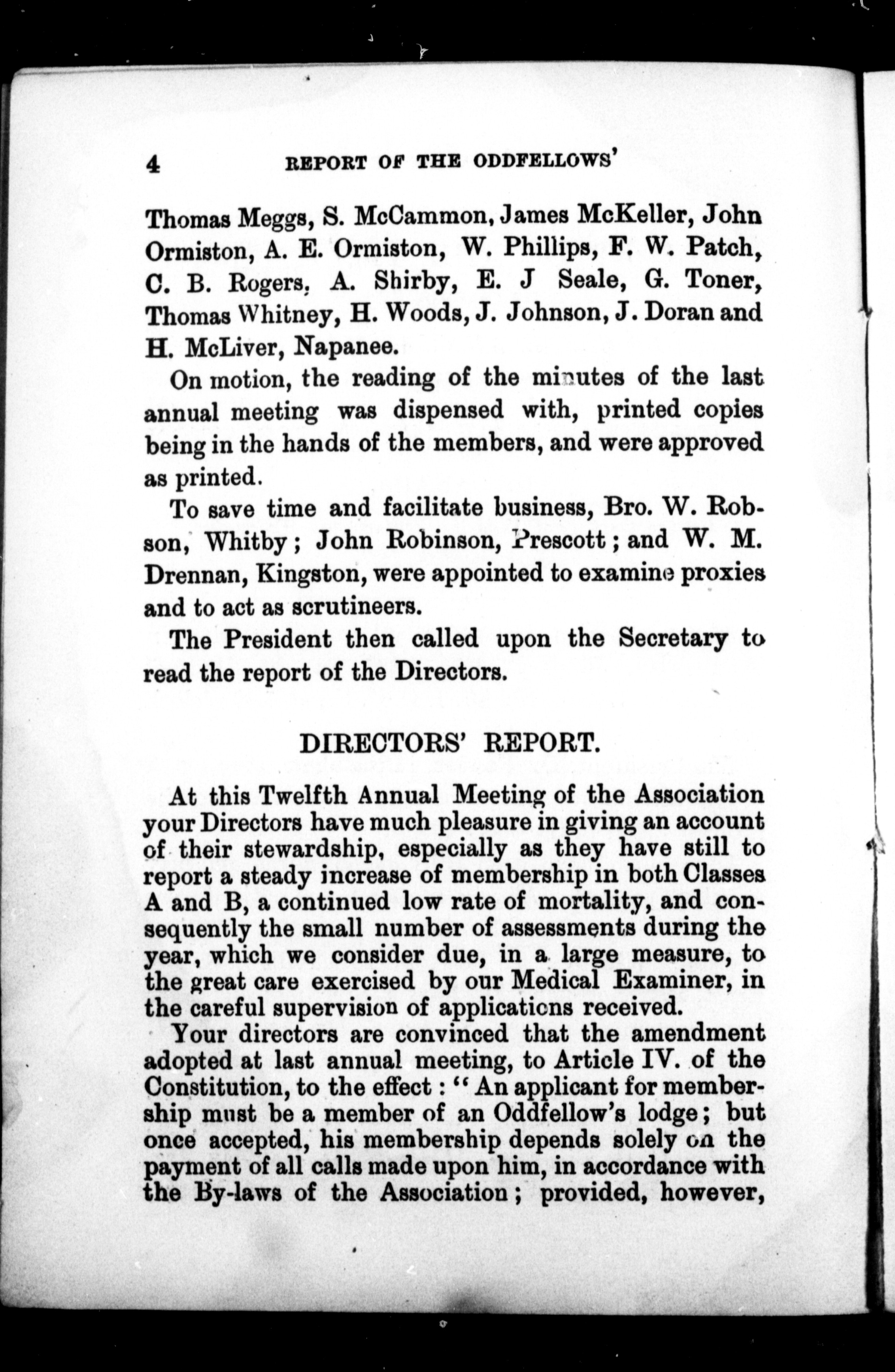 4 REPORT OF THE ODDFELLOWS'

Thomas Meggs, S. McCammon, James McKeller, John Ormiston, A. E. Ormiston, W. Phillips, F. W. Patch, C. B. Rogers, A. Shirby, E. J Seale, G. Toner, Thomas Whitney, H. Woods, J. Johnson, J. Doran and H. McLiver, Napanee.

On motion, the reading of the minutes of the last annual meeting was dispensed with, printed copies being in the hands of the members, and were approved as printed.

To save time and facilitate business, Bro. W. Robson, Whitby; John Robinson, Prescott; and W. M. Drennan, Kingston, were appointed to examine proxies and to act as scrutineers.

The President then called upon the Secretary to read the report of the Directors.

DIRECTORS' REPORT.

At this Twelfth Annual Meeting of the Association your Directors have much pleasure in giving an account of their stewardship, especially as they have still to report a steady increase of membership in both Classes A and B, a continued low rate of mortality, and consequently the small number of assessments during the year, which we consider due, in a large measure, to the great care exercised by our Medical Examiner, in the careful supervision of applications received.

Your directors are convinced that the amendment adopted at last annual meeting, to Article IV. of the Constitution, to the effect: "An applicant for membership must be a member of an Oddfellow's lodge; but once accepted, his membership depends solely on the payment of all calls made upon him, in accordance with the By-laws of the Association; provided, however,